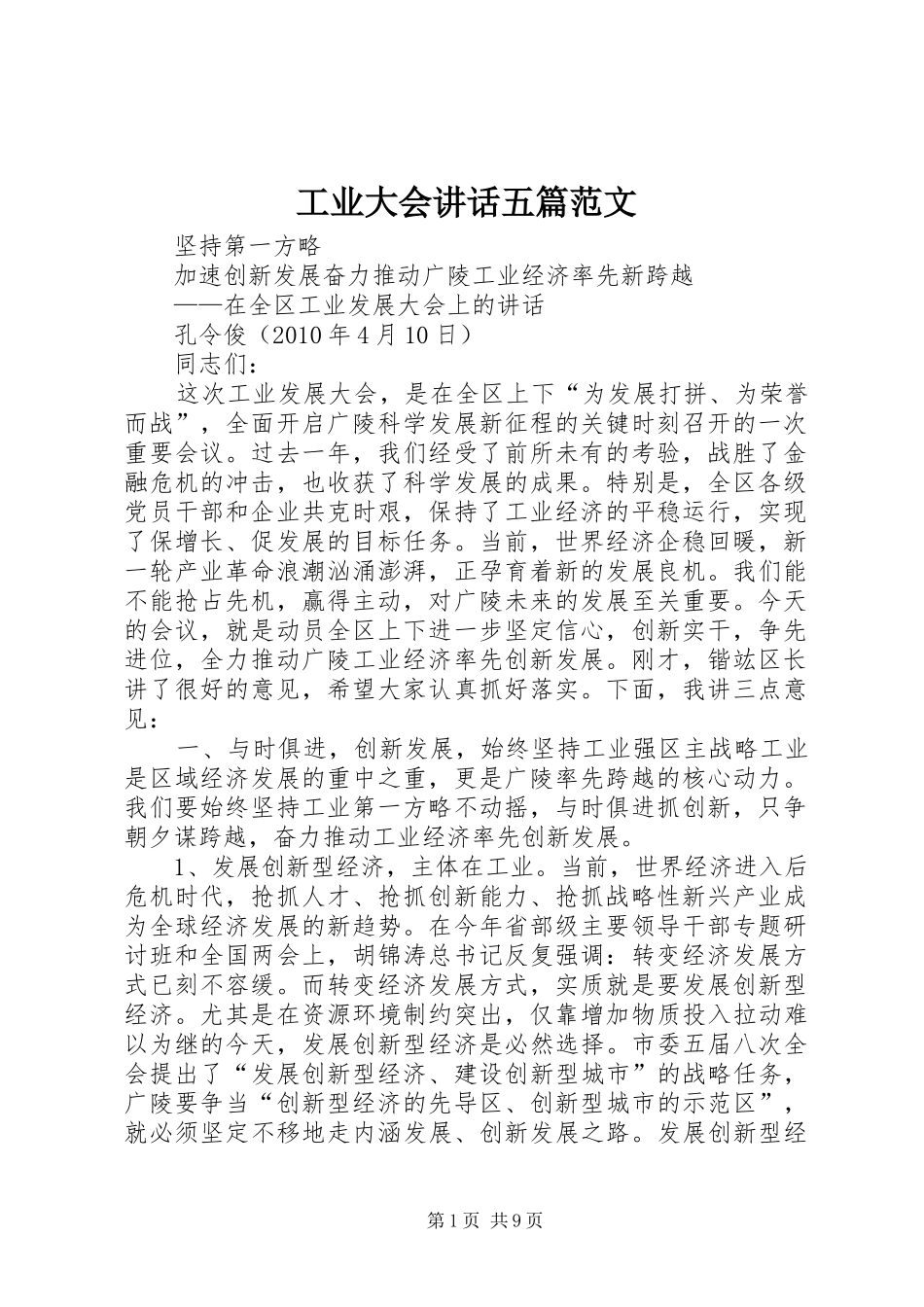 工业大会讲话五篇范文

坚持第一方略

加速创新发展奋力推动广陵工业经济率先新跨越

——在全区工业发展大会上的讲话

孔令俊（2010年4月10日）

同志们：

这次工业发展大会，是在全区上下“为发展打拼、为荣誉而战”，全面开启广陵科学发展新征程的关键时刻召开的一次重要会议。过去一年，我们经受了前所未有的考验，战胜了金融危机的冲击，也收获了科学发展的成果。特别是，全区各级党员干部和企业共克时艰，保持了工业经济的平稳运行，实现了保增长、促发展的目标任务。当前，世界经济企稳回暖，新一轮产业革命浪潮汹涌澎湃，正孕育着新的发展良机。我们能不能抢占先机，赢得主动，对广陵未来的发展至关重要。今天的会议，就是动员全区上下进一步坚定信心，创新实干，争先进位，全力推动广陵工业经济率先创新发展。刚才，锴竑区长讲了很好的意见，希望大家认真抓好落实。下面，我讲三点意见：

一、与时俱进，创新发展，始终坚持工业强区主战略工业是区域经济发展的重中之重，更是广陵率先跨越的核心动力。我们要始终坚持工业第一方略不动摇，与时俱进抓创新，只争朝夕谋跨越，奋力推动工业经济率先创新发展。

1、发展创新型经济，主体在工业。当前，世界经济进入后危机时代，抢抓人才、抢抓创新能力、抢抓战略性新兴产业成为全球经济发展的新趋势。在今年省部级主要领导干部专题研讨班和全国两会上，胡锦涛总书记反复强调：转变经济发展方式已刻不容缓。而转变经济发展方式，实质就是要发展创新型经济。尤其是在资源环境制约突出，仅靠增加物质投入拉动难以为继的今天，发展创新型经济是必然选择。市委五届八次全会提出了“发展创新型经济、建设创新型城市”的战略任务，广陵要争当“创新型经济的先导区、创新型城市的示范区”，就必须坚定不移地走内涵发展、创新发展之路。发展创新型经

第1页 共9页